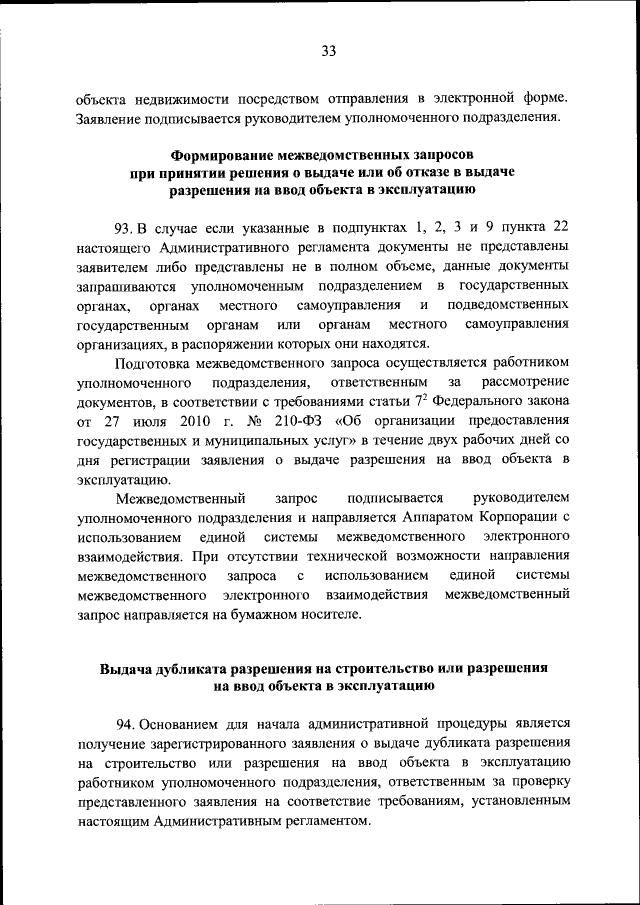 33

объекта недвижимости посредством отправления в электронной форме. Заявление подписывается руководителем уполномоченного подразделения.

Формирование межведомственных запросов при принятии решения о выдаче или об отказе в выдаче разрешения на ввод объекта в эксплуатацию

93. В случае если указанные в подпунктах 1, 2, 3 и 9 пункта 22 настоящего Административного регламента документы не представлены заявителем либо представлены не в полном объеме, данные документы запрашиваются уполномоченным подразделением в государственных органах, органах местного самоуправления и подведомственных государственным органам или органам местного самоуправления организациях, в распоряжении которых они находятся.

Подготовка межведомственного запроса осуществляется работником уполномоченного подразделения, ответственным за рассмотрение документов, в соответствии с требованиями статьи $7^2$ Федерального закона от 27 июля 2010 г. № 210-ФЗ «Об организации предоставления государственных и муниципальных услуг» в течение двух рабочих дней со дня регистрации заявления о выдаче разрешения на ввод объекта в эксплуатацию.

Межведомственный запрос подписывается руководителем уполномоченного подразделения и направляется Аппаратом Корпорации с использованием единой системы межведомственного электронного взаимодействия. При отсутствии технической возможности направления межведомственного запроса с использованием единой системы межведомственного электронного взаимодействия межведомственный запрос направляется на бумажном носителе.

Выдача дубликата разрешения на строительство или разрешения на ввод объекта в эксплуатацию

94. Основанием для начала административной процедуры является получение зарегистрированного заявления о выдаче дубликата разрешения на строительство или разрешения на ввод объекта в эксплуатацию работником уполномоченного подразделения, ответственным за проверку представленного заявления на соответствие требованиям, установленным настоящим Административным регламентом.